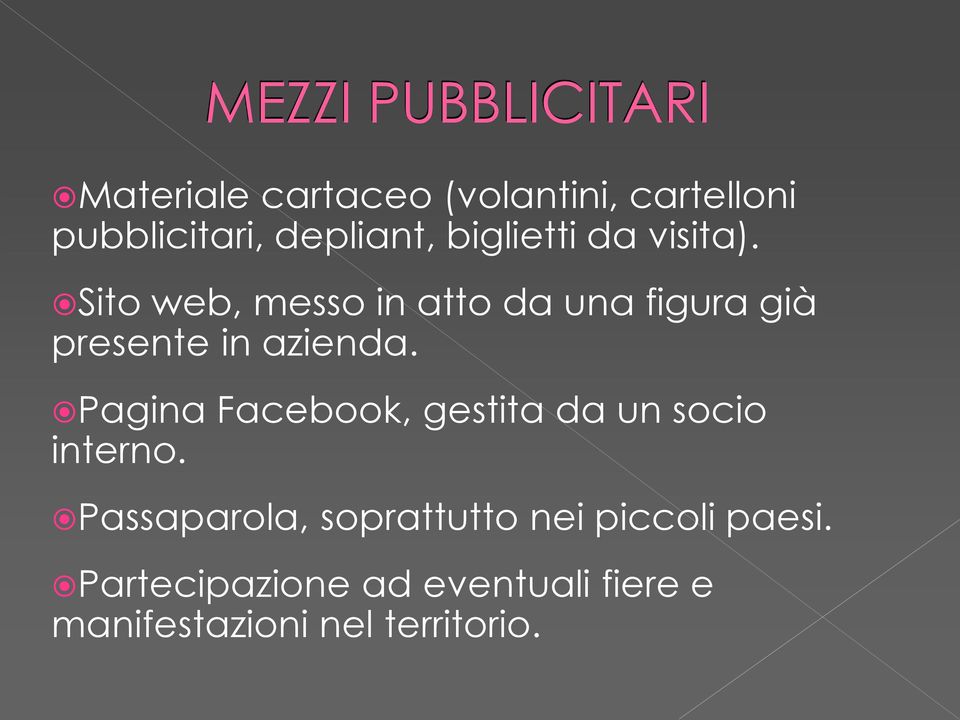 MEZZI PUBBLICITARI

Materiale cartaceo (volantini, cartelloni pubblicitari, depliant, biglietti da visita).

Sito web, messo in atto da una figura già presente in azienda.

Pagina Facebook, gestita da un socio interno.

Passaparola, soprattutto nei piccoli paesi.

Partecipazione ad eventuali fiere e manifestazioni nel territorio.